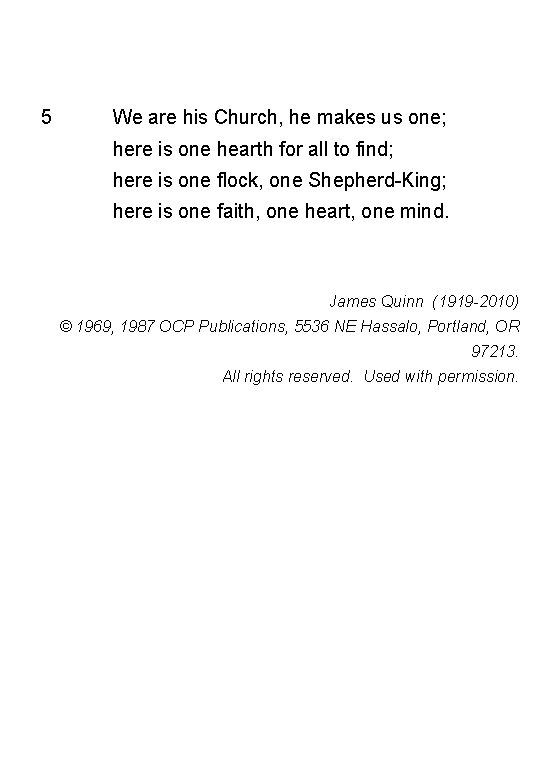 5 We are his Church, he makes us one;
here is one hearth for all to find;
here is one flock, one Shepherd-King;
here is one faith, one heart, one mind.

James Quinn (1919-2010)
© 1969, 1987 OCP Publications, 5536 NE Hassalo, Portland, OR 97213.
All rights reserved. Used with permission.